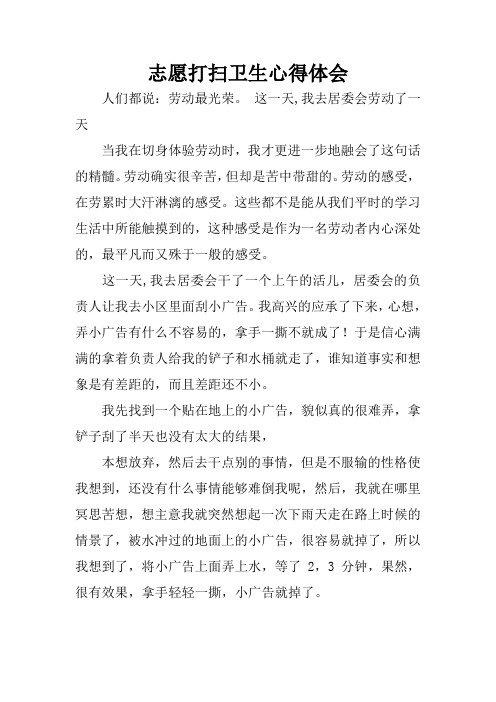 志愿打扫卫生心得体会

人们都说：劳动最光荣。 这一天,我去居委会劳动了一天

当我在切身体验劳动时，我才更进一步地融会了这句话的精髓。劳动确实很辛苦，但却是苦中带甜的。劳动的感受，在劳累时大汗淋漓的感受。这些都不是能从我们平时的学习生活中所能触摸到的，这种感受是作为一名劳动者内心深处的，最平凡而又殊于一般的感受。

这一天,我去居委会干了一个上午的活儿，居委会的负责人让我去小区里面刮小广告。我高兴的应承了下来，心想，弄小广告有什么不容易的，拿手一撕不就成了！于是信心满满的拿着负责人给我的铲子和水桶就走了，谁知道事实和想象是有差距的，而且差距还不小。

我先找到一个贴在地上的小广告，貌似真的很难弄，拿铲子刮了半天也没有太大的结果，

本想放弃，然后去干点别的事情，但是不服输的性格使我想到，还没有什么事情能够难倒我呢，然后，我就在哪里冥思苦想，想主意我就突然想起一次下雨天走在路上时候的情景了，被水冲过的地面上的小广告，很容易就掉了，所以我想到了，将小广告上面弄上水，等了 2，3 分钟，果然，很有效果，拿手轻轻一撕，小广告就掉了。